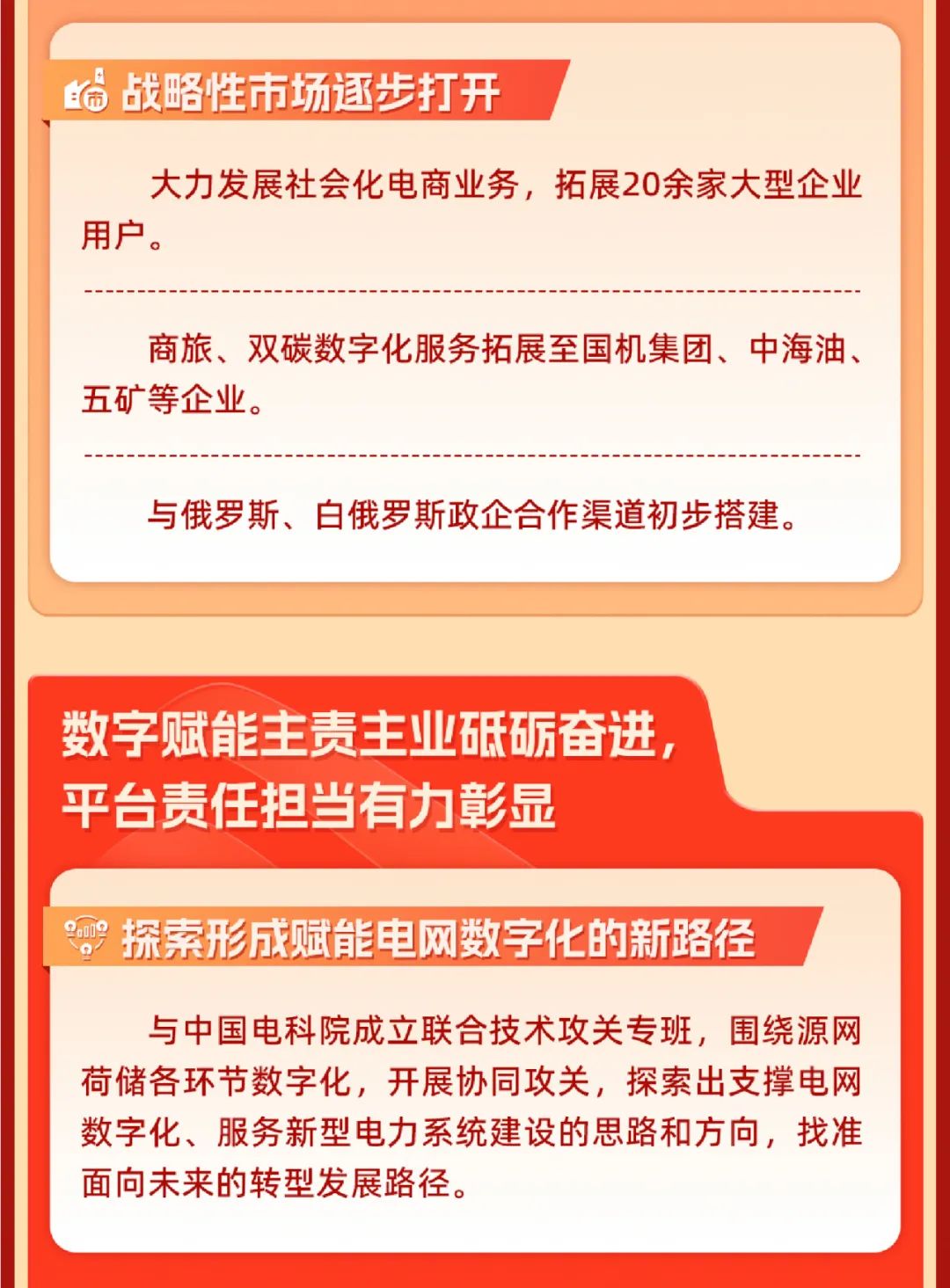 战略性市场逐步打开

大力发展社会化电商业务，拓展20余家大型企业用户。

商旅、双碳数字化服务拓展至国机集团、中海油、五矿等企业。

与俄罗斯、白俄罗斯政企合作渠道初步搭建。

数字赋能主责主业砥砺奋进，平台责任担当有力彰显

探索形成赋能电网数字化的新路径

与中国电科院成立联合技术攻关专班，围绕源网荷储各环节数字化，开展协同攻关，探索出支撑电网数字化、服务新型电力系统建设的思路和方向，找准面向未来的转型发展路径。